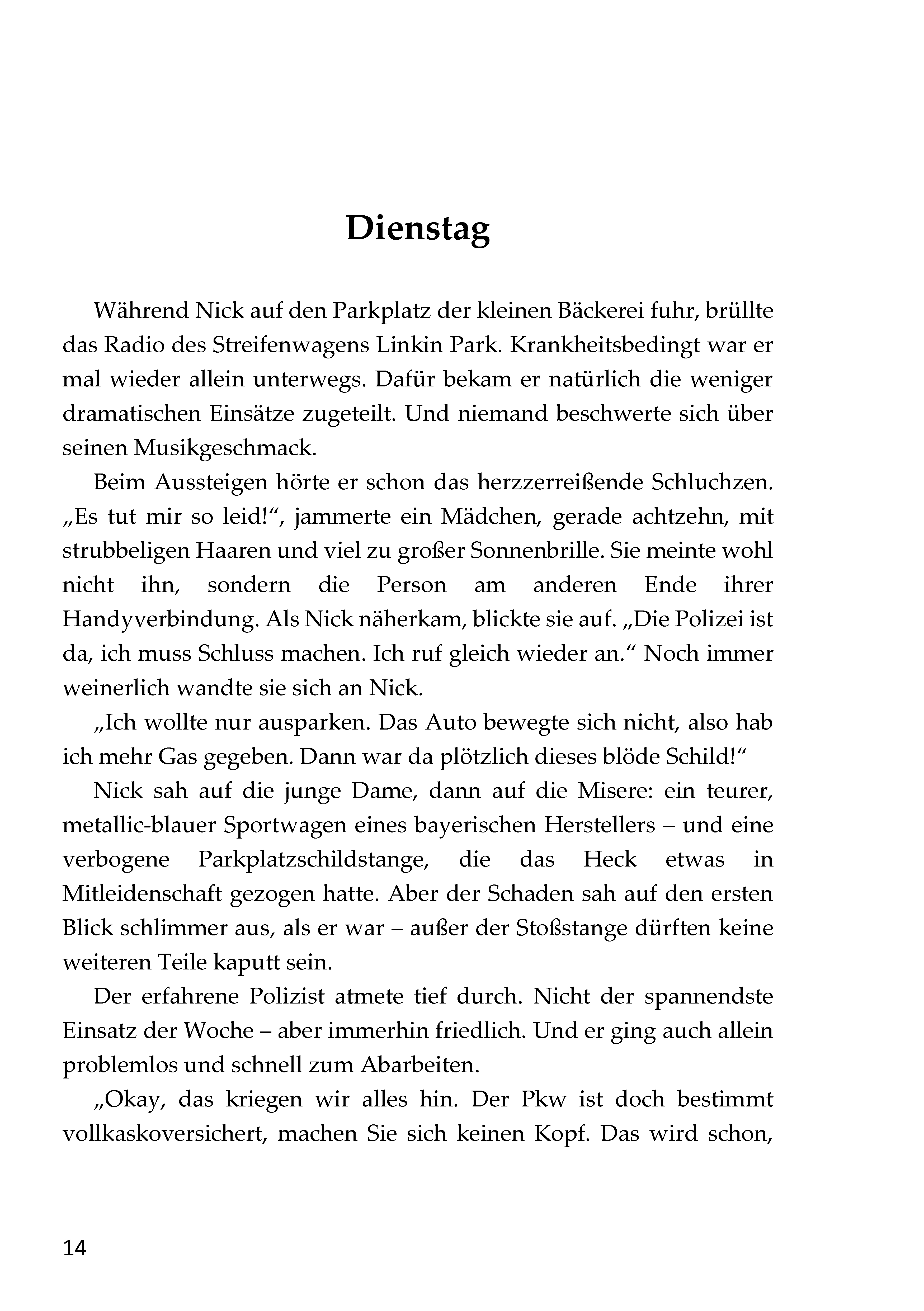 Dienstag

Während Nick auf den Parkplatz der kleinen Bäckerei fuhr, brüllte das Radio des Streifenwagens Linkin Park. Krankheitsbedingt war er mal wieder allein unterwegs. Dafür bekam er natürlich die weniger dramatischen Einsätze zugeteilt. Und niemand beschwerte sich über seinen Musikgeschmack.

Beim Aussteigen hörte er schon das herzzerreißende Schluchzen. „Es tut mir so leid!“, jammerte ein Mädchen, gerade achtzehn, mit strubbeligen Haaren und viel zu großer Sonnenbrille. Sie meinte wohl nicht ihn, sondern die Person am anderen Ende ihrer Handyverbindung. Als Nick näherkam, blickte sie auf. „Die Polizei ist da, ich muss Schluss machen. Ich ruf gleich wieder an.“ Noch immer weinerlich wandte sie sich an Nick.

„Ich wollte nur ausparken. Das Auto bewegte sich nicht, also hab ich mehr Gas gegeben. Dann war da plötzlich dieses blöde Schild!“

Nick sah auf die junge Dame, dann auf die Misere: ein teurer, metallic-blauer Sportwagen eines bayerischen Herstellers – und eine verbogene Parkplatzschildstange, die das Heck etwas in Mitleidenschaft gezogen hatte. Aber der Schaden sah auf den ersten Blick schlimmer aus, als er war – außer der Stoßstange dürften keine weiteren Teile kaputt sein.

Der erfahrene Polizist atmete tief durch. Nicht der spannendste Einsatz der Woche – aber immerhin friedlich. Und er ging auch allein problemlos und schnell zum Abarbeiten.

„Okay, das kriegen wir alles hin. Der Pkw ist doch bestimmt vollkaskoversichert, machen Sie sich keinen Kopf. Das wird schon,

14